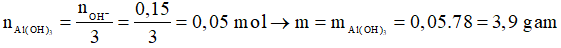 $n_{Al(OH)_3} = \frac{n_{OH^-}}{3} = \frac{0,15}{3} = 0,05 \text{ mol} \rightarrow m = m_{Al(OH)_3} = 0,05.78 = 3,9 \text{ gam}$